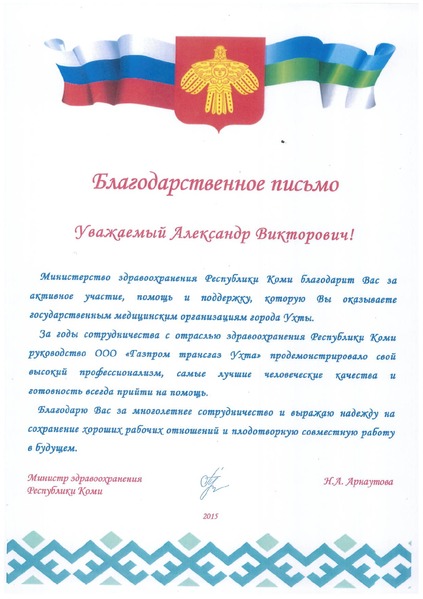 Благодарственное письмо

Уважаемый Александр Викторович!

Министерство здравоохранения Республики Коми благодарит Вас за активное участие, помощь и поддержку, которую Вы оказываете государственным медицинским организациям города Ухты.

За годы сотрудничества с отраслью здравоохранения Республики Коми руководство ООО «Газпром трансгаз Ухта» продемонстрировало свой высокий профессионализм, самые лучшие человеческие качества и готовность всегда прийти на помощь.

Благодарю Вас за многолетнее сотрудничество и выражаю надежду на сохранение хороших рабочих отношений и плодотворную совместную работу в будущем.

Министр здравоохранения Республики Коми

Н.А. Арнаутова

2015